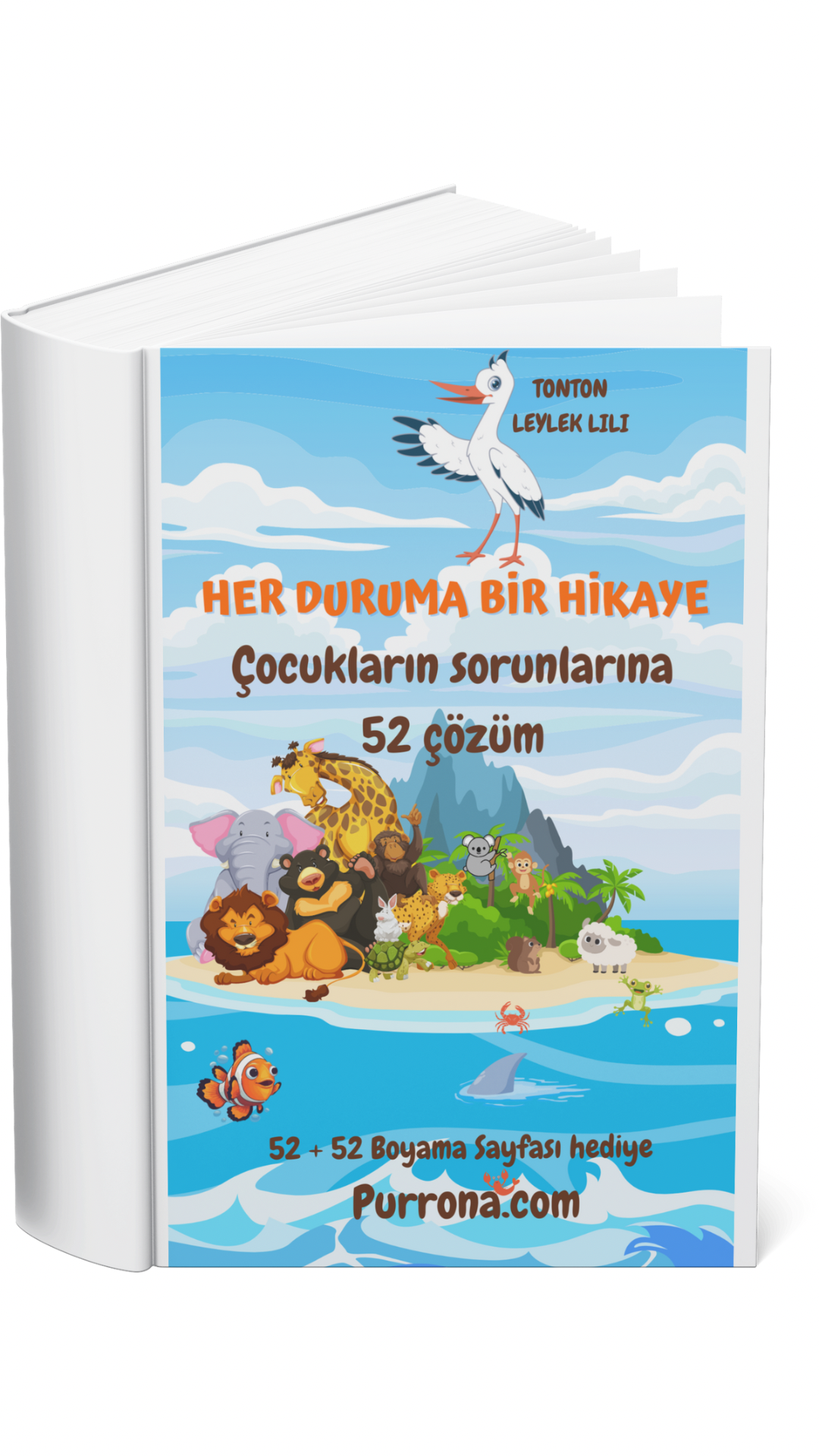 TONTON
LEYLEK LILI

HER DURUMA BİR HİKAYE

Çocukların sorunlarına
52 çözüm

52 + 52 Boyama Sayfası hediye

Purrona.com